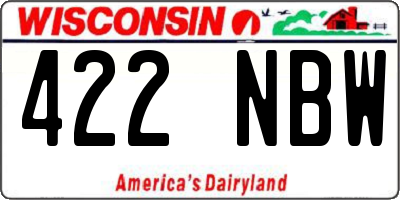 WISCONSIN

422 NBW

America's Dairyland